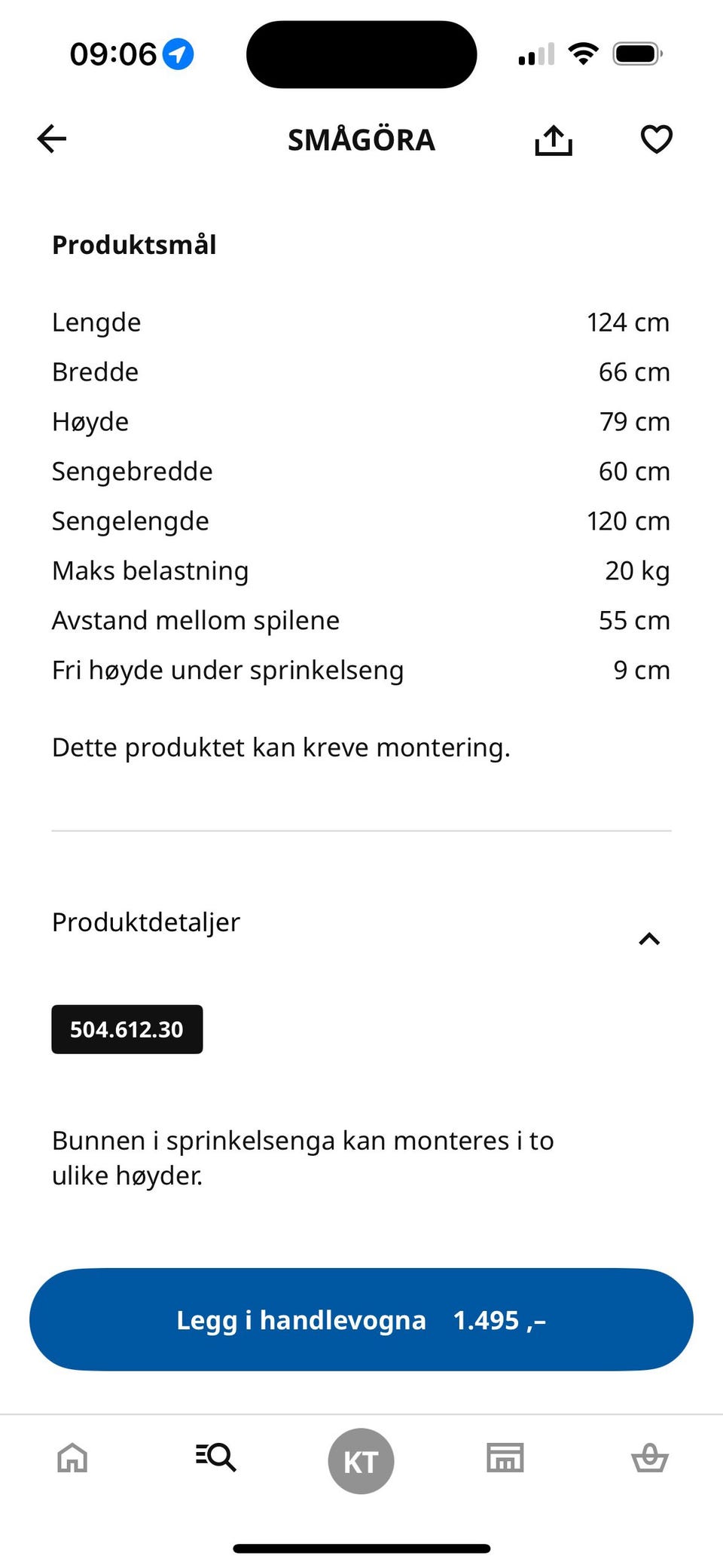 09:06

SMÅGÖRA

Produktsmål

| | |
|---|---|
| Lengde | 124 cm |
| Bredde | 66 cm |
| Høyde | 79 cm |
| Sengebredde | 60 cm |
| Sengelengde | 120 cm |
| Maks belastning | 20 kg |
| Avstand mellom spilene | 55 cm |
| Fri høyde under sprinkelseng | 9 cm |

Dette produktet kan kreve montering.

Produktdetaljer

504.612.30

Bunnen i sprinkelsenga kan monteres i to ulike høyder.

Legg i handlevogna 1.495 ,–

KT